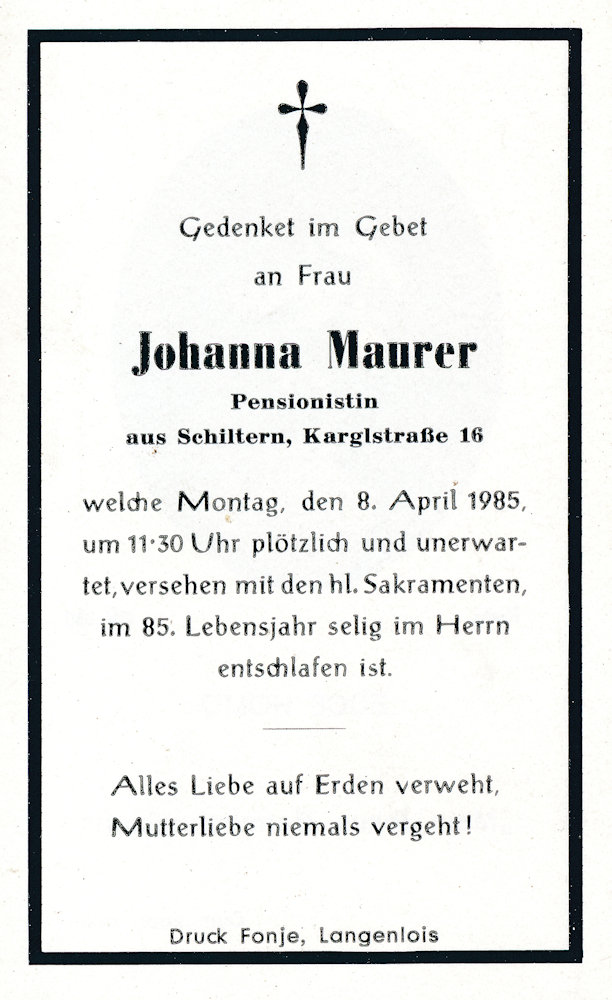 Gedenket im Gebet
an Frau

Johanna Maurer
Pensionistin
aus Schiltern, Karglstraße 16

welche Montag, den 8. April 1985, um 11·30 Uhr plötzlich und unerwartet, versehen mit den hl. Sakramenten, im 85. Lebensjahr selig im Herrn entschlafen ist.

Alles Liebe auf Erden verweht, Mutterliebe niemals vergeht!

Druck Fonje, Langenlois